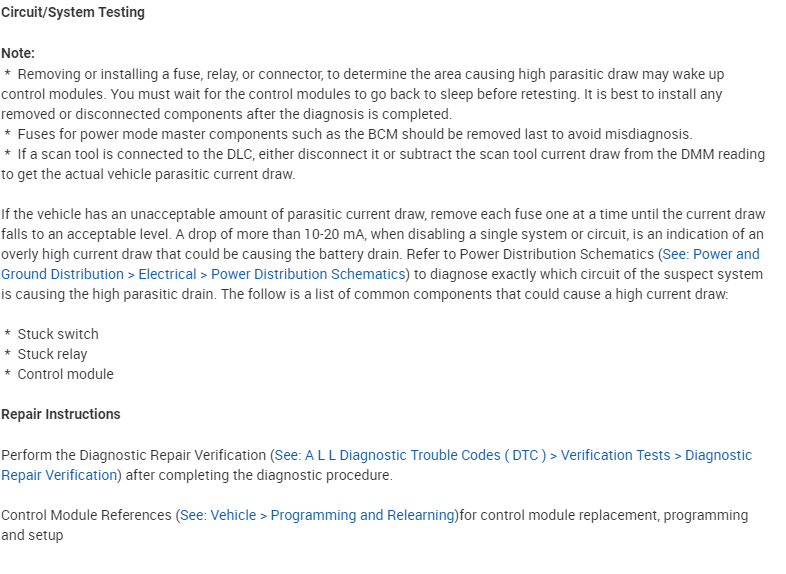 Circuit/System Testing

Note:
* Removing or installing a fuse, relay, or connector, to determine the area causing high parasitic draw may wake up control modules. You must wait for the control modules to go back to sleep before retesting. It is best to install any removed or disconnected components after the diagnosis is completed.
* Fuses for power mode master components such as the BCM should be removed last to avoid misdiagnosis.
* If a scan tool is connected to the DLC, either disconnect it or subtract the scan tool current draw from the DMM reading to get the actual vehicle parasitic current draw.

If the vehicle has an unacceptable amount of parasitic current draw, remove each fuse one at a time until the current draw falls to an acceptable level. A drop of more than 10-20 mA, when disabling a single system or circuit, is an indication of an overly high current draw that could be causing the battery drain. Refer to Power Distribution Schematics (See: Power and Ground Distribution > Electrical > Power Distribution Schematics) to diagnose exactly which circuit of the suspect system is causing the high parasitic drain. The follow is a list of common components that could cause a high current draw:

* Stuck switch
* Stuck relay
* Control module

Repair Instructions

Perform the Diagnostic Repair Verification (See: A L L Diagnostic Trouble Codes ( DTC ) > Verification Tests > Diagnostic Repair Verification) after completing the diagnostic procedure.

Control Module References (See: Vehicle > Programming and Relearning)for control module replacement, programming and setup